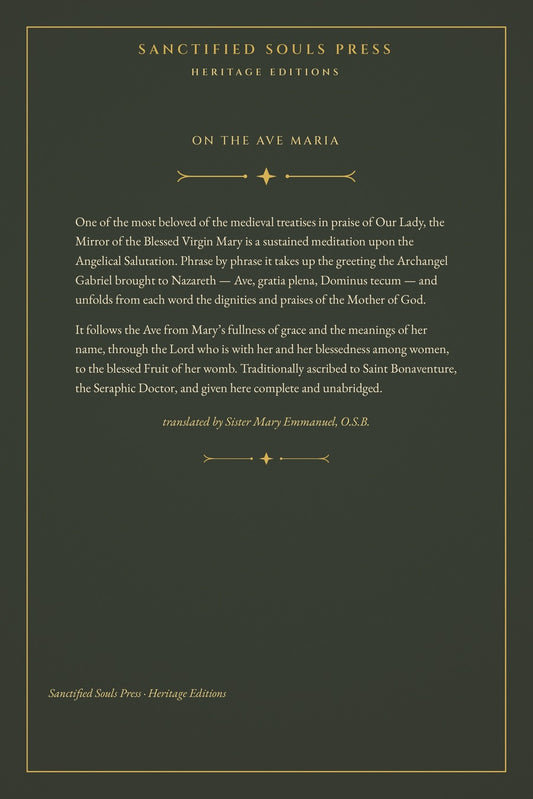 SANCTIFIED SOULS PRESS
HERITAGE EDITIONS

ON THE AVE MARIA

One of the most beloved of the medieval treatises in praise of Our Lady, the Mirror of the Blessed Virgin Mary is a sustained meditation upon the Angelical Salutation. Phrase by phrase it takes up the greeting the Archangel Gabriel brought to Nazareth — Ave, gratia plena, Dominus tecum — and unfolds from each word the dignities and praises of the Mother of God.

It follows the Ave from Mary's fullness of grace and the meanings of her name, through the Lord who is with her and her blessedness among women, to the blessed Fruit of her womb. Traditionally ascribed to Saint Bonaventure, the Seraphic Doctor, and given here complete and unabridged.

translated by Sister Mary Emmanuel, O.S.B.

Sanctified Souls Press · Heritage Editions